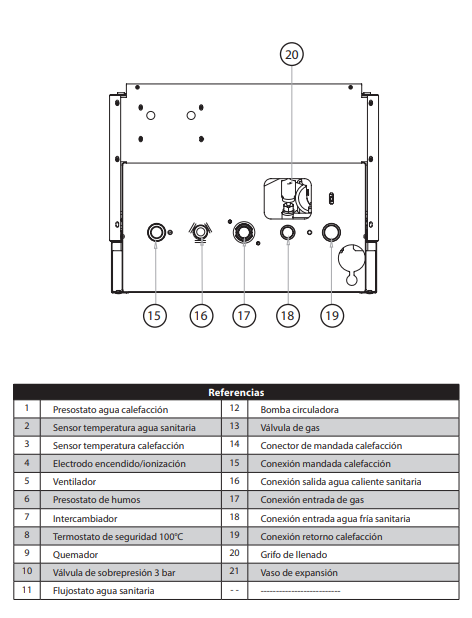 20

15 16 17 18 19

| Referencias | | | |
|---|---|---|---|
| 1 | Presostato agua calefacción | 12 | Bomba circuladora |
| 2 | Sensor temperatura agua sanitaria | 13 | Válvula de gas |
| 3 | Sensor temperatura calefacción | 14 | Conector de mandada calefacción |
| 4 | Electrodo encendido/ionización | 15 | Conexión mandada calefacción |
| 5 | Ventilador | 16 | Conexión salida agua caliente sanitaria |
| 6 | Presostato de humos | 17 | Conexión entrada de gas |
| 7 | Intercambiador | 18 | Conexión entrada agua fría sanitaria |
| 8 | Termostato de seguridad 100°C | 19 | Conexión retorno calefacción |
| 9 | Quemador | 20 | Grifo de llenado |
| 10 | Válvula de sobrepresión 3 bar | 21 | Vaso de expansión |
| 11 | Flujostato agua sanitaria | - - | -------------------------- |